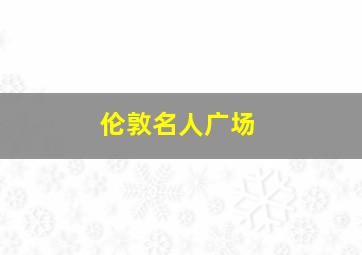 伦敦名人广场